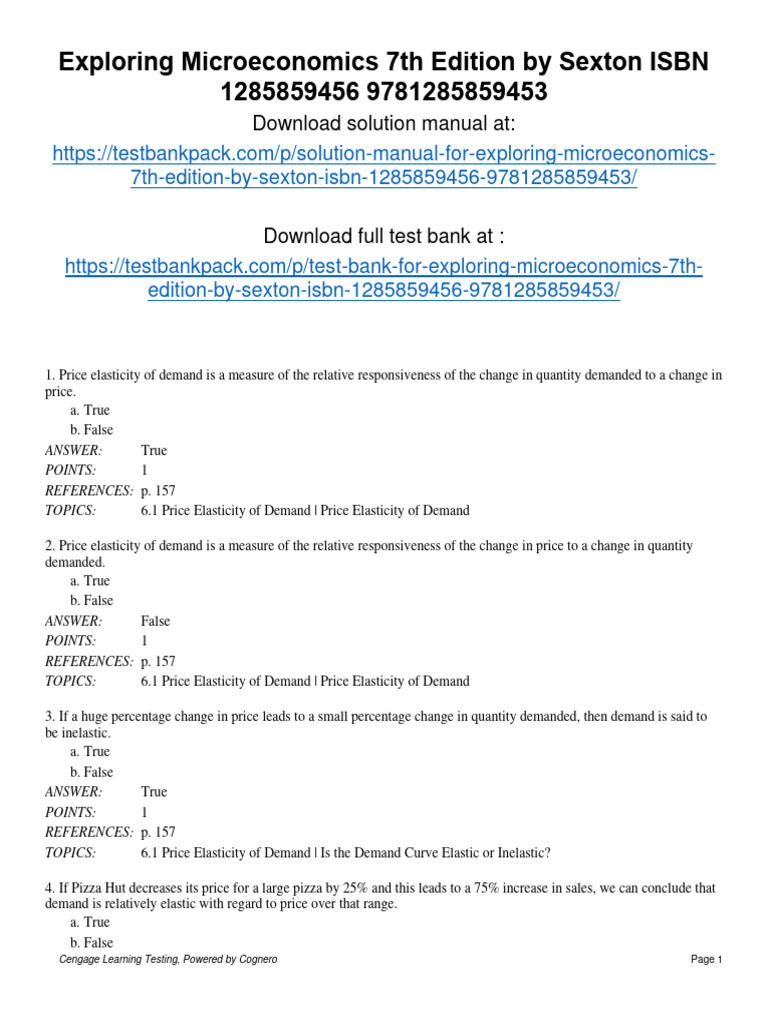 Exploring Microeconomics 7th Edition by Sexton ISBN 1285859456 9781285859453

Download solution manual at:

https://testbankpack.com/p/solution-manual-for-exploring-microeconomics-7th-edition-by-sexton-isbn-1285859456-9781285859453/

Download full test bank at :

https://testbankpack.com/p/test-bank-for-exploring-microeconomics-7th-edition-by-sexton-isbn-1285859456-9781285859453/

1. Price elasticity of demand is a measure of the relative responsiveness of the change in quantity demanded to a change in price.
a. True
b. False
ANSWER: True
POINTS: 1
REFERENCES: p. 157
TOPICS: 6.1 Price Elasticity of Demand | Price Elasticity of Demand

2. Price elasticity of demand is a measure of the relative responsiveness of the change in price to a change in quantity demanded.
a. True
b. False
ANSWER: False
POINTS: 1
REFERENCES: p. 157
TOPICS: 6.1 Price Elasticity of Demand | Price Elasticity of Demand

3. If a huge percentage change in price leads to a small percentage change in quantity demanded, then demand is said to be inelastic.
a. True
b. False
ANSWER: True
POINTS: 1
REFERENCES: p. 157
TOPICS: 6.1 Price Elasticity of Demand | Is the Demand Curve Elastic or Inelastic?

4. If Pizza Hut decreases its price for a large pizza by 25% and this leads to a 75% increase in sales, we can conclude that demand is relatively elastic with regard to price over that range.
a. True
b. False

Cengage Learning Testing, Powered by Cognero
Page 1